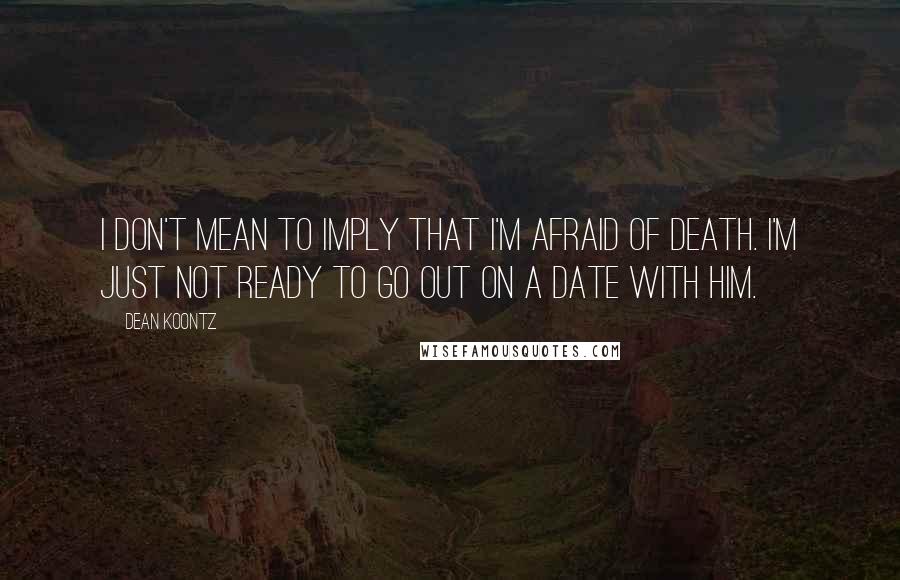 I DON'T MEAN TO IMPLY THAT I'M AFRAID OF DEATH. I'M JUST NOT READY TO GO OUT ON A DATE WITH HIM.

DEAN KOONTZ

WISEFAMOUSQUOTES.COM